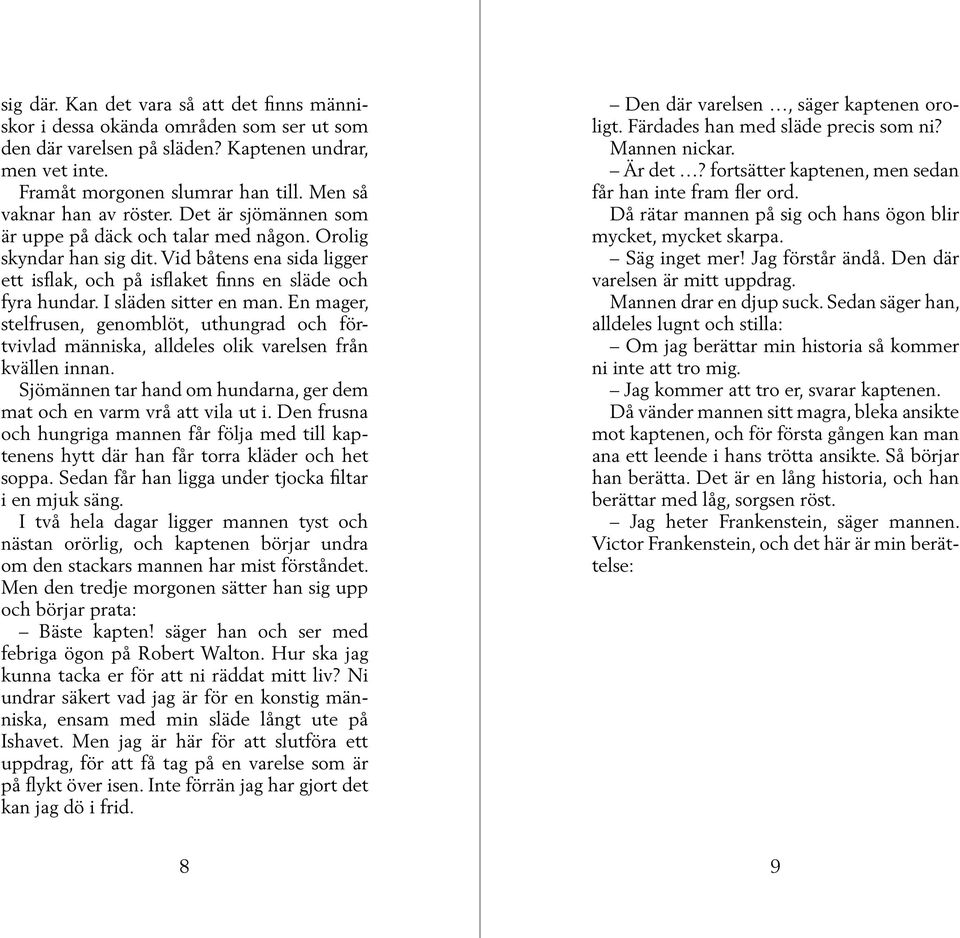 sig där. Kan det vara så att det finns människor i dessa okända områden som ser ut som den där varelsen på släden? Kaptenen undrar, men vet inte.

Framåt morgonen slumrar han till. Men så vaknar han av röster. Det är sjömännen som är uppe på däck och talar med någon. Orolig skyndar han sig dit. Vid båtens ena sida ligger ett isflak, och på isflaket finns en släde och fyra hundar. I släden sitter en man. En mager, stelfrusen, genomblöt, uthungrad och förtvivlad människa, alldeles olik varelsen från kvällen innan.

Sjömännen tar hand om hundarna, ger dem mat och en varm vrå att vila ut i. Den frusna och hungriga mannen får följa med till kaptenens hytt där han får torra kläder och het soppa. Sedan får han ligga under tjocka filtar i en mjuk säng.

I två hela dagar ligger mannen tyst och nästan orörlig, och kaptenen börjar undra om den stackars mannen har mist förståndet. Men den tredje morgonen sätter han sig upp och börjar prata:

– Bäste kapten! säger han och ser med febriga ögon på Robert Walton. Hur ska jag kunna tacka er för att ni räddat mitt liv? Ni undrar säkert vad jag är för en konstig människa, ensam med min släde långt ute på Ishavet. Men jag är här för att slutföra ett uppdrag, för att få tag på en varelse som är på flykt över isen. Inte förrän jag har gjort det kan jag dö i frid.

8

– Den där varelsen …, säger kaptenen oroligt. Färdades han med släde precis som ni?

Mannen nickar.

– Är det …? fortsätter kaptenen, men sedan får han inte fram fler ord.

Då rätar mannen på sig och hans ögon blir mycket, mycket skarpa.

– Säg inget mer! Jag förstår ändå. Den där varelsen är mitt uppdrag.

Mannen drar en djup suck. Sedan säger han, alldeles lugnt och stilla:

– Om jag berättar min historia så kommer ni inte att tro mig.

– Jag kommer att tro er, svarar kaptenen.

Då vänder mannen sitt magra, bleka ansikte mot kaptenen, och för första gången kan man ana ett leende i hans trötta ansikte. Så börjar han berätta. Det är en lång historia, och han berättar med låg, sorgsen röst.

– Jag heter Frankenstein, säger mannen. Victor Frankenstein, och det här är min berättelse:

9